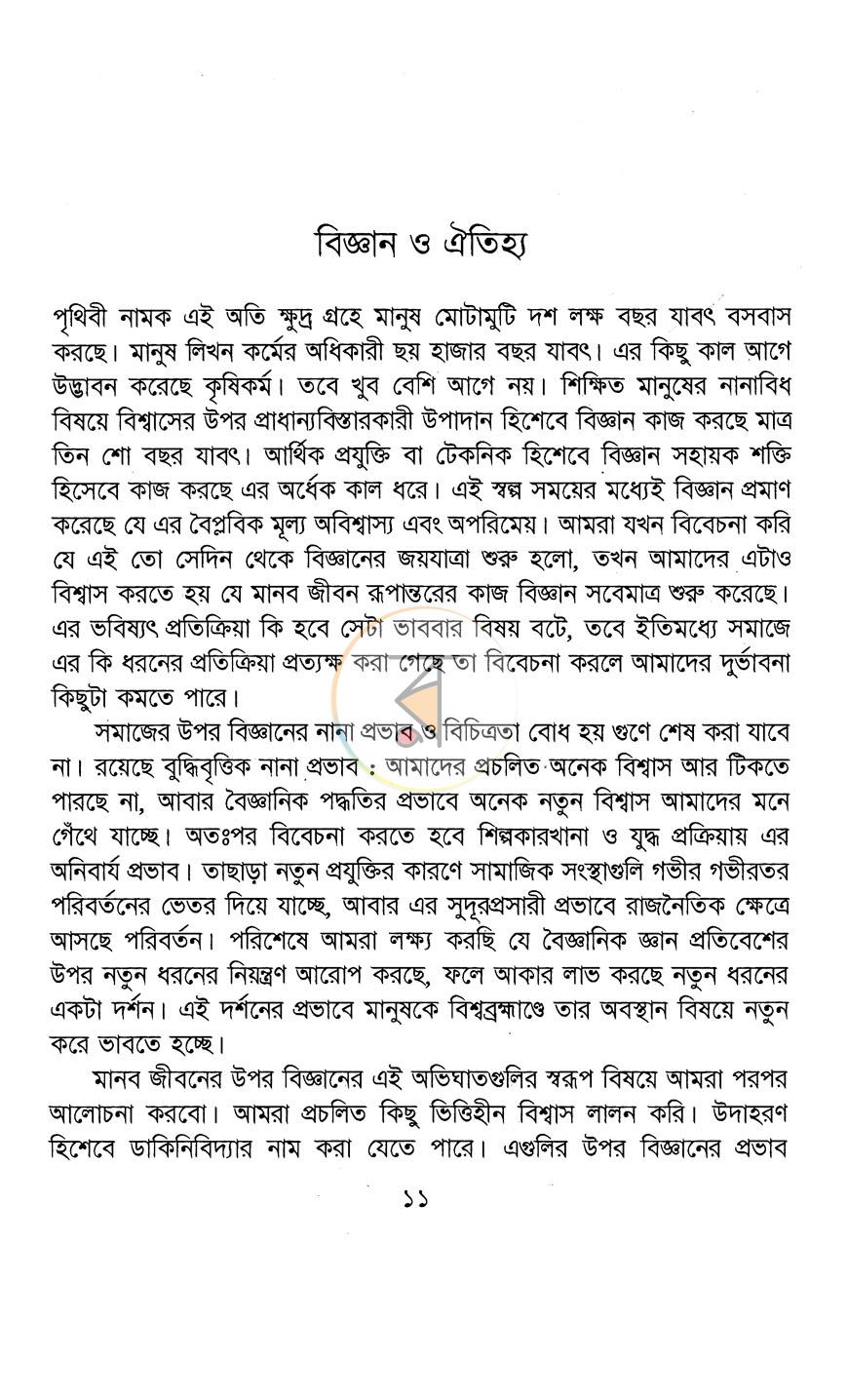 বিজ্ঞান ও ঐতিহ্য

পৃথিবী নামক এই অতি ক্ষুদ্র গ্রহে মানুষ মোটামুটি দশ লক্ষ বছর যাবৎ বসবাস করছে। মানুষ লিখন কর্মের অধিকারী ছয় হাজার বছর যাবৎ। এর কিছু কাল আগে উদ্ভাবন করেছে কৃষিকর্ম। তবে খুব বেশি আগে নয়। শিক্ষিত মানুষের নানাবিধ বিষয়ে বিশ্বাসের উপর প্রাধান্যবিস্তারকারী উপাদান হিশেবে বিজ্ঞান কাজ করছে মাত্র তিন শো বছর যাবৎ। আর্থিক প্রযুক্তি বা টেকনিক হিশেবে বিজ্ঞান সহায়ক শক্তি হিসেবে কাজ করছে এর অর্ধেক কাল ধরে। এই স্বল্প সময়ের মধ্যেই বিজ্ঞান প্রমাণ করেছে যে এর বৈপ্লবিক মূল্য অবিশ্বাস্য এবং অপরিমেয়। আমরা যখন বিবেচনা করি যে এই তো সেদিন থেকে বিজ্ঞানের জয়যাত্রা শুরু হলো, তখন আমাদের এটাও বিশ্বাস করতে হয় যে মানব জীবন রূপান্তরের কাজ বিজ্ঞান সবেমাত্র শুরু করেছে। এর ভবিষ্যৎ প্রতিক্রিয়া কি হবে সেটা ভাববার বিষয় বটে, তবে ইতিমধ্যে সমাজে এর কি ধরনের প্রতিক্রিয়া প্রত্যক্ষ করা গেছে তা বিবেচনা করলে আমাদের দুর্ভাবনা কিছুটা কমতে পারে।

সমাজের উপর বিজ্ঞানের নানা প্রভাব ও বিচিত্রতা বোধ হয় গুণে শেষ করা যাবে না। রয়েছে বুদ্ধিবৃত্তিক নানা প্রভাব : আমাদের প্রচলিত অনেক বিশ্বাস আর টিকতে পারছে না, আবার বৈজ্ঞানিক পদ্ধতির প্রভাবে অনেক নতুন বিশ্বাস আমাদের মনে গেঁথে যাচ্ছে। অতঃপর বিবেচনা করতে হবে শিল্পকারখানা ও যুদ্ধ প্রক্রিয়ায় এর অনিবার্য প্রভাব। তাছাড়া নতুন প্রযুক্তির কারণে সামাজিক সংস্থাগুলি গভীর গভীরতর পরিবর্তনের ভেতর দিয়ে যাচ্ছে, আবার এর সুদূরপ্রসারী প্রভাবে রাজনৈতিক ক্ষেত্রে আসছে পরিবর্তন। পরিশেষে আমরা লক্ষ্য করছি যে বৈজ্ঞানিক জ্ঞান প্রতিবেশের উপর নতুন ধরনের নিয়ন্ত্রণ আরোপ করছে, ফলে আকার লাভ করছে নতুন ধরনের একটা দর্শন। এই দর্শনের প্রভাবে মানুষকে বিশ্বব্রহ্মাণ্ডে তার অবস্থান বিষয়ে নতুন করে ভাবতে হচ্ছে।

মানব জীবনের উপর বিজ্ঞানের এই অভিঘাতগুলির স্বরূপ বিষয়ে আমরা পরপর আলোচনা করবো। আমরা প্রচলিত কিছু ভিত্তিহীন বিশ্বাস লালন করি। উদাহরণ হিশেবে ডাকিনিবিদ্যার নাম করা যেতে পারে। এগুলির উপর বিজ্ঞানের প্রভাব

১১